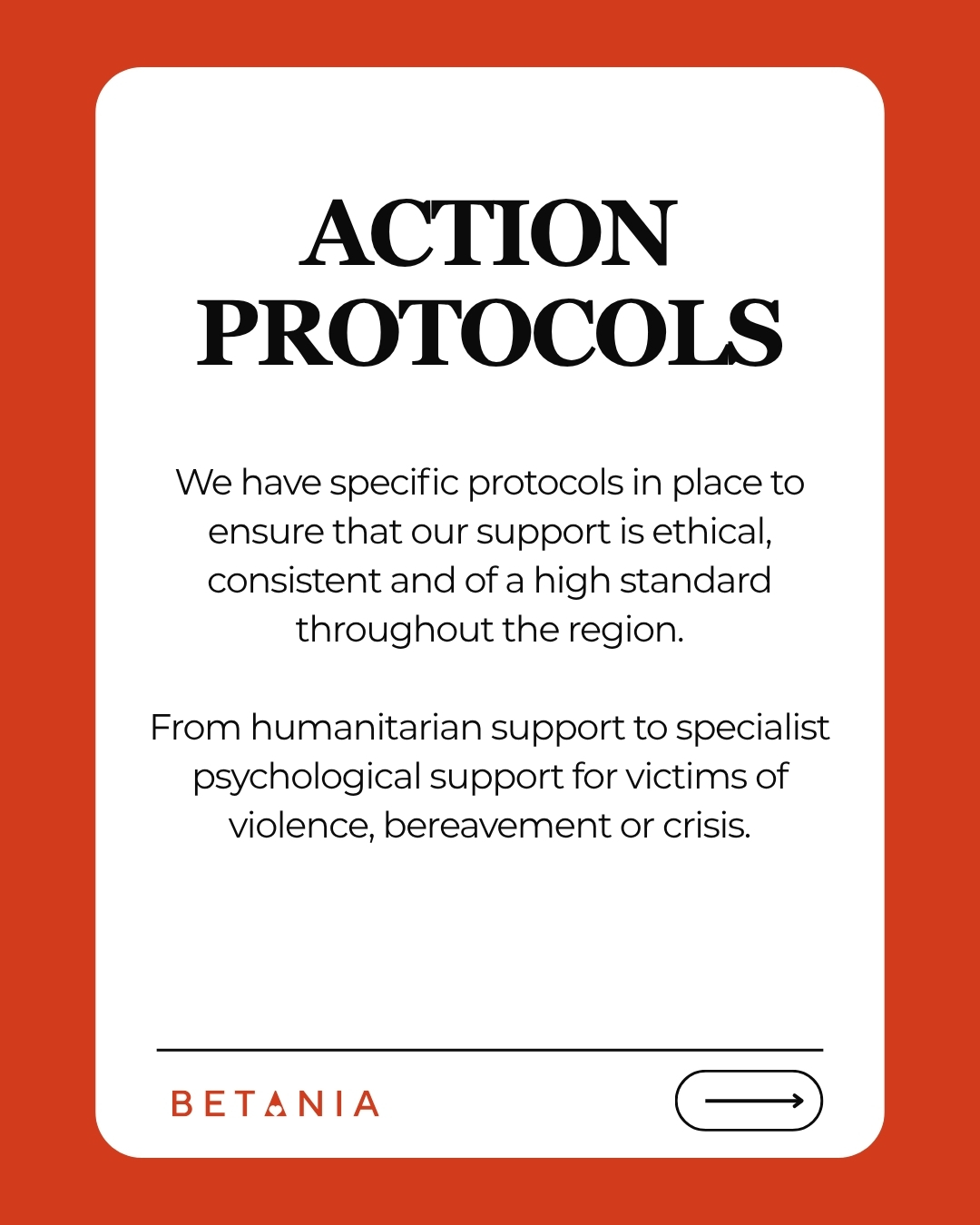 ACTION PROTOCOLS

We have specific protocols in place to ensure that our support is ethical, consistent and of a high standard throughout the region.

From humanitarian support to specialist psychological support for victims of violence, bereavement or crisis.

BETANIA